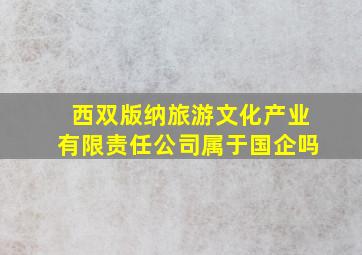 西双版纳旅游文化产业有限责任公司属于国企吗